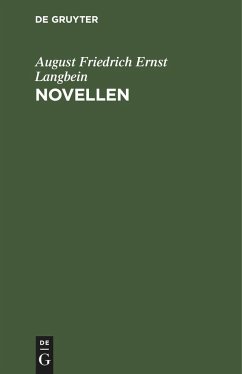 DE GRUYTER

August Friedrich Ernst Langbein

NOVELLEN

DE
G